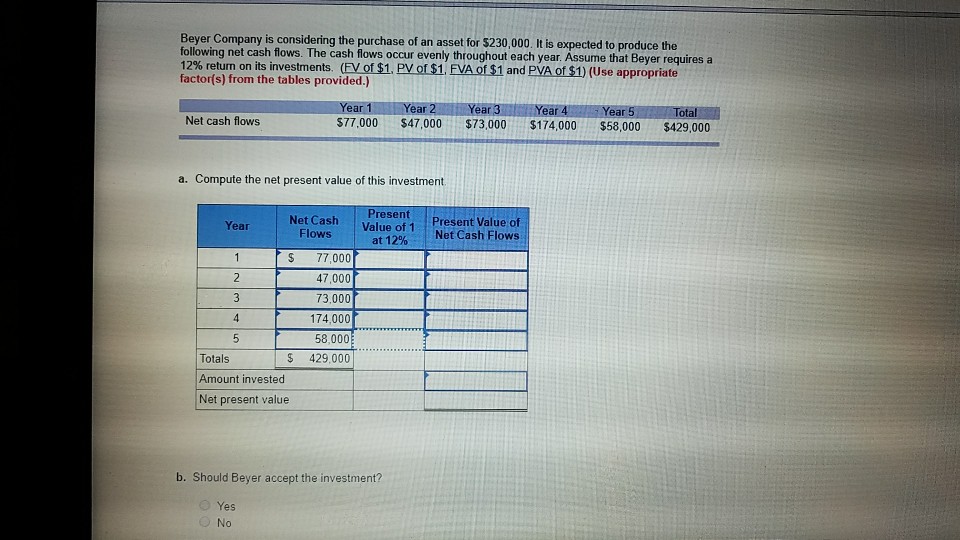 Beyer Company is considering the purchase of an asset for $230,000. It is expected to produce the following net cash flows. The cash flows occur evenly throughout each year. Assume that Beyer requires a 12% return on its investments. (FV of $1, PV of $1, FVA of $1 and PVA of $1) (Use appropriate factor(s) from the tables provided.)

|  | Year 1 | Year 2 | Year 3 | Year 4 | Year 5 | Total |
|---|---|---|---|---|---|---|
| Net cash flows | $77,000 | $47,000 | $73,000 | $174,000 | $58,000 | $429,000 |

a. Compute the net present value of this investment.

| Year | Net Cash Flows | Present Value of 1 at 12% | Present Value of Net Cash Flows |
|---|---|---|---|
| 1 | $ 77,000 |  |  |
| 2 | 47,000 |  |  |
| 3 | 73,000 |  |  |
| 4 | 174,000 |  |  |
| 5 | 58,000 |  |  |
| Totals | $ 429,000 |  |  |
| Amount invested |  |  |  |
| Net present value |  |  |  |

b. Should Beyer accept the investment?

Yes
No